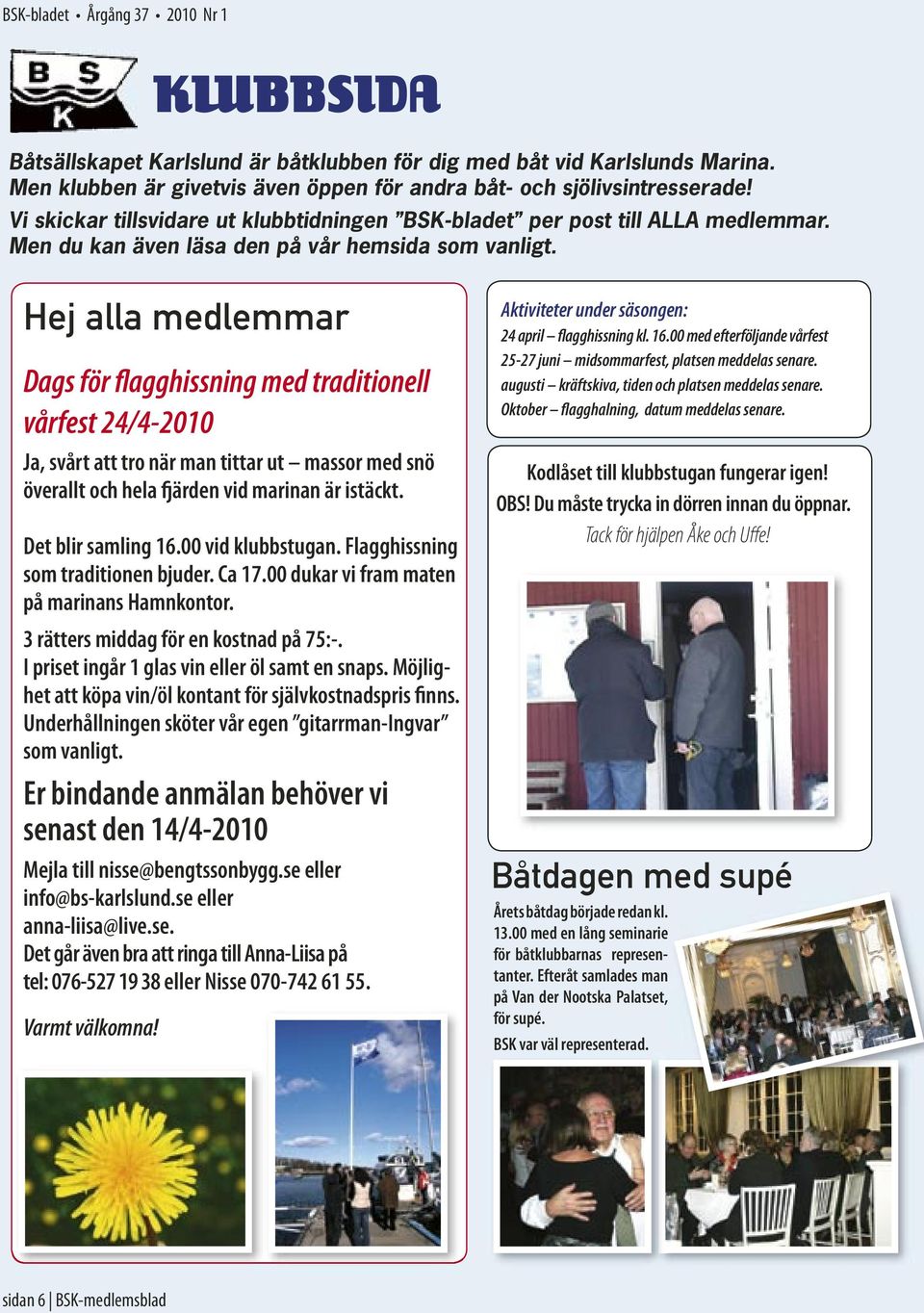 BSK-bladet • Årgång 37 • 2010 Nr 1

B S K

KLUBBSIDA

Båtsällskapet Karlslund är båtklubben för dig med båt vid Karlslunds Marina. Men klubben är givetvis även öppen för andra båt- och sjölivsintresserade! Vi skickar tillsvidare ut klubbtidningen ”BSK-bladet” per post till ALLA medlemmar. Men du kan även läsa den på vår hemsida som vanligt.

Hej alla medlemmar

Dags för flagghissning med traditionell vårfest 24/4-2010

Ja, svårt att tro när man tittar ut – massor med snö överallt och hela fjärden vid marinan är istäckt.

Det blir samling 16.00 vid klubbstugan. Flagghissning som traditionen bjuder. Ca 17.00 dukar vi fram maten på marinans Hamnkontor.

3 rätters middag för en kostnad på 75:-. I priset ingår 1 glas vin eller öl samt en snaps. Möjlighet att köpa vin/öl kontant för självkostnadspris finns. Underhållningen sköter vår egen ”gitarrman-Ingvar” som vanligt.

Er bindande anmälan behöver vi senast den 14/4-2010

Mejla till nisse@bengtssonbygg.se eller info@bs-karlslund.se eller anna-liisa@live.se.
Det går även bra att ringa till Anna-Liisa på tel: 076-527 19 38 eller Nisse 070-742 61 55.

Varmt välkomna!

Aktiviteter under säsongen:
24 april – flagghissning kl. 16.00 med efterföljande vårfest
25-27 juni – midsommarfest, platsen meddelas senare.
augusti – kräftskiva, tiden och platsen meddelas senare.
Oktober – flagghalning, datum meddelas senare.

Kodlåset till klubbstugan fungerar igen!
OBS! Du måste trycka in dörren innan du öppnar.
Tack för hjälpen Åke och Uffe!

Båtdagen med supé

Årets båtdag började redan kl. 13.00 med en lång seminarie för båtklubbarnas representanter. Efteråt samlades man på Van der Nootska Palatset, för supé.
BSK var väl representerad.

sidan 6 | BSK-medlemsblad